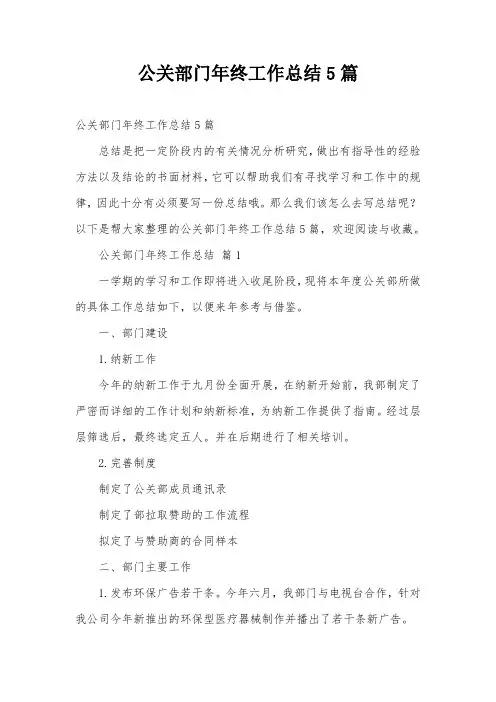 公关部门年终工作总结5篇

公关部门年终工作总结5篇

总结是把一定阶段内的有关情况分析研究，做出有指导性的经验方法以及结论的书面材料，它可以帮助我们有寻找学习和工作中的规律，因此十分有必须要写一份总结哦。那么我们该怎么去写总结呢？以下是帮大家整理的公关部门年终工作总结5篇，欢迎阅读与收藏。

公关部门年终工作总结 篇1

一学期的学习和工作即将进入收尾阶段，现将本年度公关部所做的具体工作总结如下，以便来年参考与借鉴。

一、部门建设

1.纳新工作

今年的纳新工作于九月份全面开展，在纳新开始前，我部制定了严密而详细的工作计划和纳新标准，为纳新工作提供了指南。经过层层筛选后，最终选定五人。并在后期进行了相关培训。

2.完善制度

制定了公关部成员通讯录

制定了部拉取赞助的工作流程

拟定了与赞助商的合同样本

二、部门主要工作

1.发布环保广告若干条。今年六月，我部门与电视台合作，针对我公司今年新推出的环保型医疗器械制作并播出了若干条新广告。